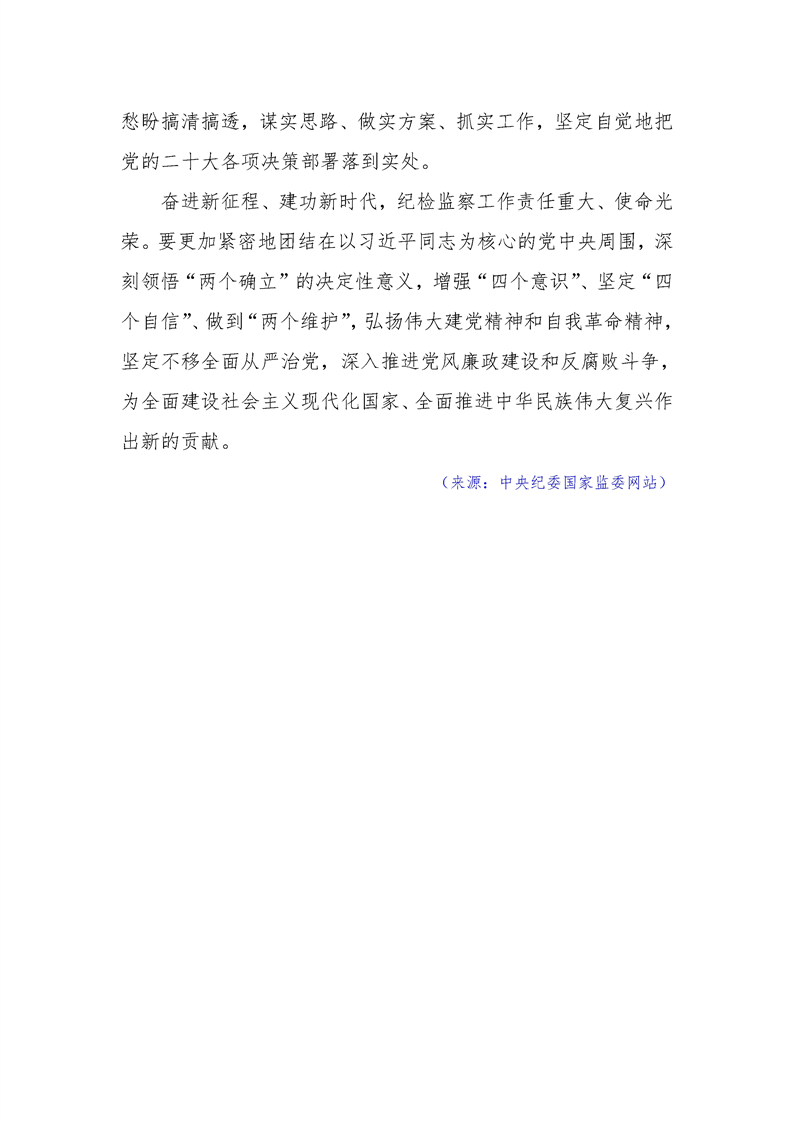 愁盼搞清搞透，谋实思路、做实方案、抓实工作，坚定自觉地把党的二十大各项决策部署落到实处。

奋进新征程、建功新时代，纪检监察工作责任重大、使命光荣。要更加紧密地团结在以习近平同志为核心的党中央周围，深刻领悟“两个确立”的决定性意义，增强“四个意识”、坚定“四个自信”、做到“两个维护”，弘扬伟大建党精神和自我革命精神，坚定不移全面从严治党，深入推进党风廉政建设和反腐败斗争，为全面建设社会主义现代化国家、全面推进中华民族伟大复兴作出新的贡献。

（来源：中央纪委国家监委网站）